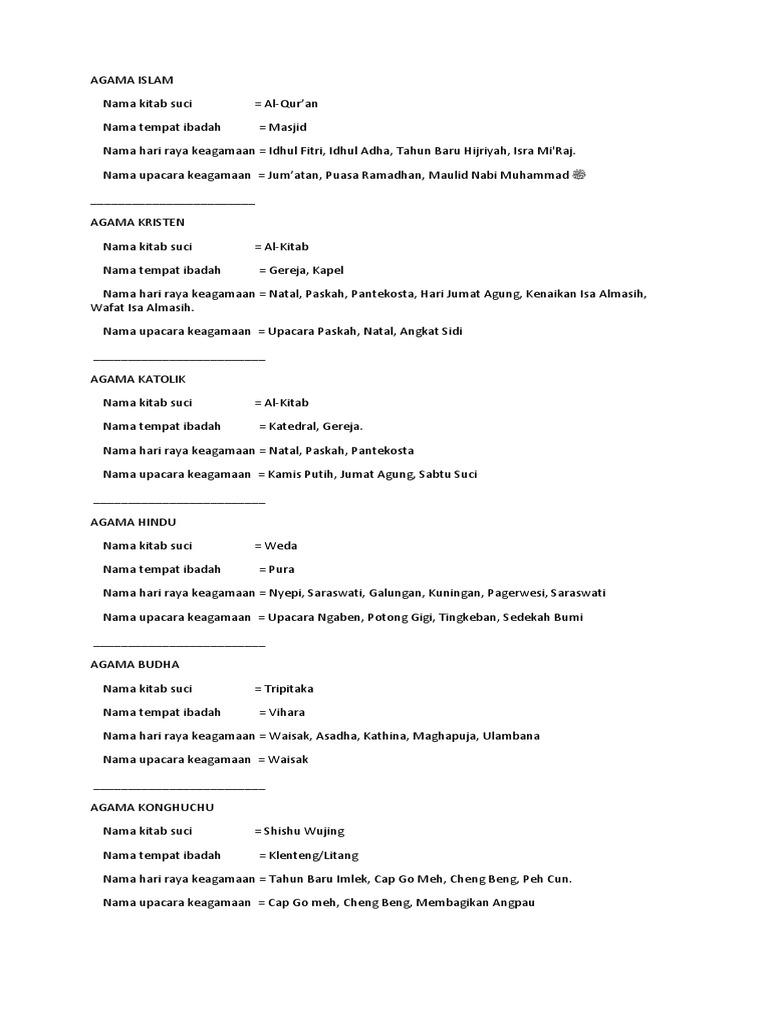 AGAMA ISLAM

Nama kitab suci = Al-Qur'an

Nama tempat ibadah = Masjid

Nama hari raya keagamaan = Idhul Fitri, Idhul Adha, Tahun Baru Hijriyah, Isra Mi'Raj.

Nama upacara keagamaan = Jum'atan, Puasa Ramadhan, Maulid Nabi Muhammad ﷺ

___________________________

AGAMA KRISTEN

Nama kitab suci = Al-Kitab

Nama tempat ibadah = Gereja, Kapel

Nama hari raya keagamaan = Natal, Paskah, Pantekosta, Hari Jumat Agung, Kenaikan Isa Almasih, Wafat Isa Almasih.

Nama upacara keagamaan = Upacara Paskah, Natal, Angkat Sidi

___________________________

AGAMA KATOLIK

Nama kitab suci = Al-Kitab

Nama tempat ibadah = Katedral, Gereja.

Nama hari raya keagamaan = Natal, Paskah, Pantekosta

Nama upacara keagamaan = Kamis Putih, Jumat Agung, Sabtu Suci

___________________________

AGAMA HINDU

Nama kitab suci = Weda

Nama tempat ibadah = Pura

Nama hari raya keagamaan = Nyepi, Saraswati, Galungan, Kuningan, Pagerwesi, Saraswati

Nama upacara keagamaan = Upacara Ngaben, Potong Gigi, Tingkeban, Sedekah Bumi

___________________________

AGAMA BUDHA

Nama kitab suci = Tripitaka

Nama tempat ibadah = Vihara

Nama hari raya keagamaan = Waisak, Asadha, Kathina, Maghapuja, Ulambana

Nama upacara keagamaan = Waisak

___________________________

AGAMA KONGHUCHU

Nama kitab suci = Shishu Wujing

Nama tempat ibadah = Klenteng/Litang

Nama hari raya keagamaan = Tahun Baru Imlek, Cap Go Meh, Cheng Beng, Peh Cun.

Nama upacara keagamaan = Cap Go meh, Cheng Beng, Membagikan Angpau